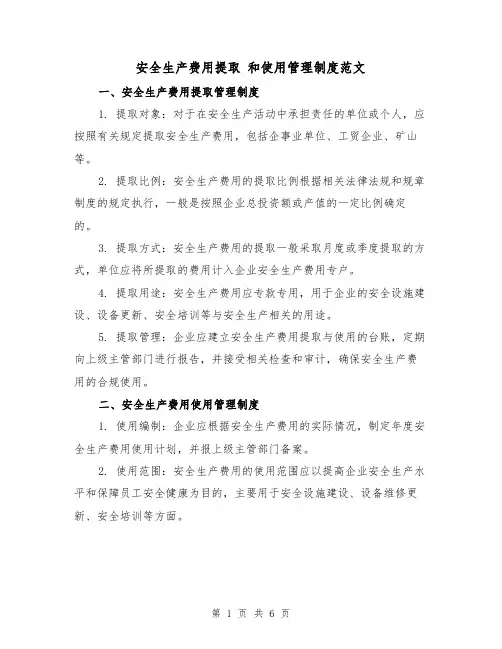 安全生产费用提取 和使用管理制度范文

一、安全生产费用提取管理制度

1. 提取对象：对于在安全生产活动中承担责任的单位或个人，应按照有关规定提取安全生产费用，包括企事业单位、工贸企业、矿山等。

2. 提取比例：安全生产费用的提取比例根据相关法律法规和规章制度的规定执行，一般是按照企业总投资额或产值的一定比例确定的。

3. 提取方式：安全生产费用的提取一般采取月度或季度提取的方式，单位应将所提取的费用计入企业安全生产费用专户。

4. 提取用途：安全生产费用应专款专用，用于企业的安全设施建设、设备更新、安全培训等与安全生产相关的用途。

5. 提取管理：企业应建立安全生产费用提取与使用的台账，定期向上级主管部门进行报告，并接受相关检查和审计，确保安全生产费用的合规使用。

二、安全生产费用使用管理制度

1. 使用编制：企业应根据安全生产费用的实际情况，制定年度安全生产费用使用计划，并报上级主管部门备案。

2. 使用范围：安全生产费用的使用范围应以提高企业安全生产水平和保障员工安全健康为目的，主要用于安全设施建设、设备维修更新、安全培训等方面。

第 1 页 共 6 页